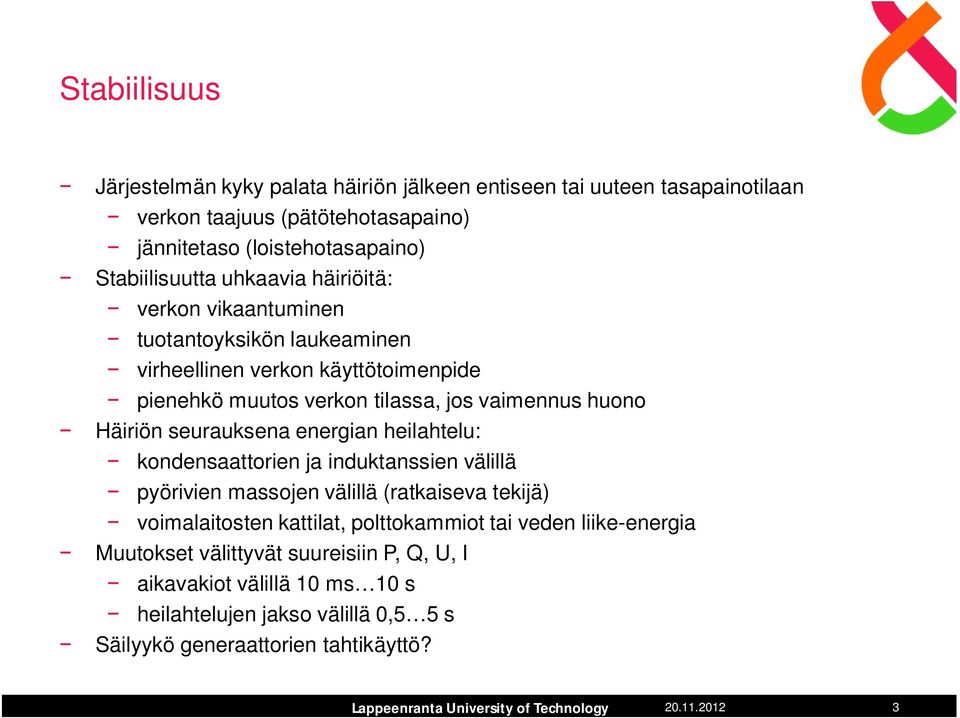 Stabiilisuus

− Järjestelmän kyky palata häiriön jälkeen entiseen tai uuteen tasapainotilaan
 − verkon taajuus (pätötehotasapaino)
 − jännitetaso (loistehotasapaino)
− Stabiilisuutta uhkaavia häiriöitä:
 − verkon vikaantuminen
 − tuotantoyksikön laukeaminen
 − virheellinen verkon käyttötoimenpide
 − pienehkö muutos verkon tilassa, jos vaimennus huono
− Häiriön seurauksena energian heilahtelu:
 − kondensaattorien ja induktanssien välillä
 − pyörivien massojen välillä (ratkaiseva tekijä)
 − voimalaitosten kattilat, polttokammiot tai veden liike-energia
− Muutokset välittyvät suureisiin P, Q, U, I
 − aikavakiot välillä 10 ms…10 s
 − heilahtelujen jakso välillä 0,5…5 s
− Säilyykö generaattorien tahtikäyttö?

Lappeenranta University of Technology 20.11.2012 3